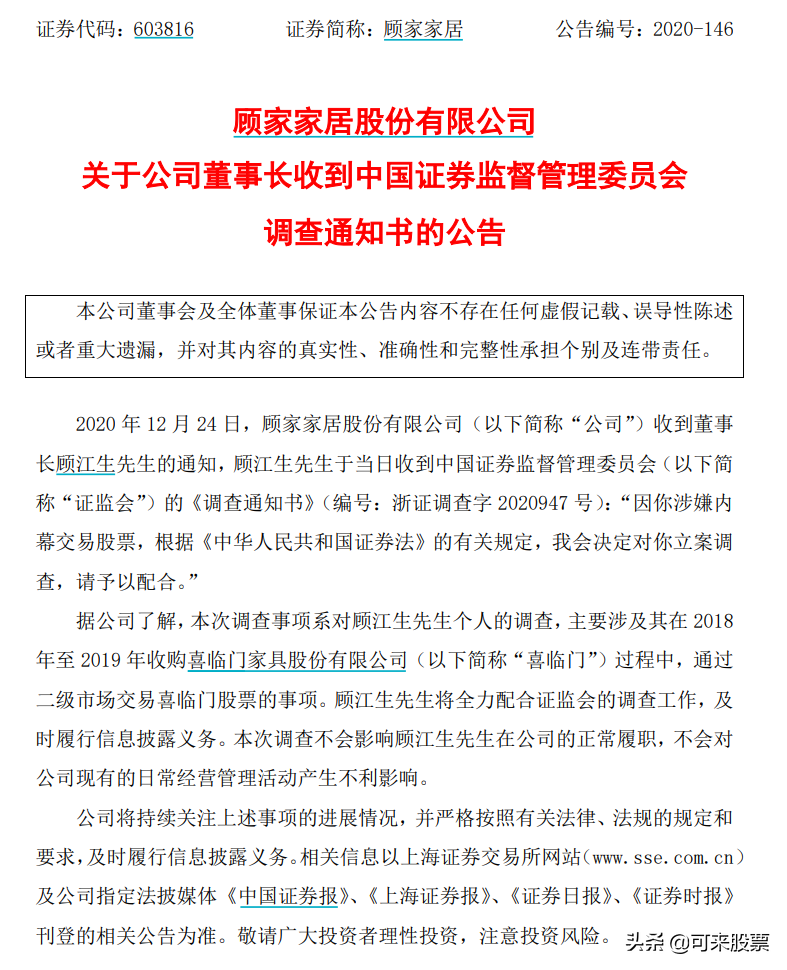 证券代码：603816　　证券简称：顾家家居　　公告编号：2020-146

顾家家居股份有限公司
关于公司董事长收到中国证券监督管理委员会
调查通知书的公告

本公司董事会及全体董事保证本公告内容不存在任何虚假记载、误导性陈述或者重大遗漏，并对其内容的真实性、准确性和完整性承担个别及连带责任。

2020 年 12 月 24 日，顾家家居股份有限公司（以下简称“公司”）收到董事长顾江生先生的通知，顾江生先生于当日收到中国证券监督管理委员会（以下简称“证监会”）的《调查通知书》（编号：浙证调查字 2020947 号）：“因你涉嫌内幕交易股票，根据《中华人民共和国证券法》的有关规定，我会决定对你立案调查，请予以配合。”

据公司了解，本次调查事项系对顾江生先生个人的调查，主要涉及其在 2018 年至 2019 年收购喜临门家具股份有限公司（以下简称“喜临门”）过程中，通过二级市场交易喜临门股票的事项。顾江生先生将全力配合证监会的调查工作，及时履行信息披露义务。本次调查不会影响顾江生先生在公司的正常履职，不会对公司现有的日常经营管理活动产生不利影响。

公司将持续关注上述事项的进展情况，并严格按照有关法律、法规的规定和要求，及时履行信息披露义务。相关信息以上海证券交易所网站（www.sse.com.cn）及公司指定法披媒体《中国证券报》、《上海证券报》、《证券日报》、《证券时报》刊登的相关公告为准。敬请广大投资者理性投资，注意投资风险。

头条 @可来股票